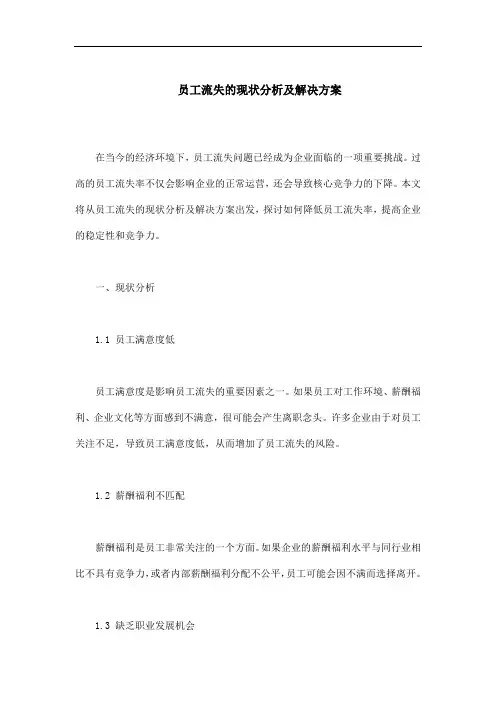 员工流失的现状分析及解决方案

在当今的经济环境下，员工流失问题已经成为企业面临的一项重要挑战。过高的员工流失率不仅会影响企业的正常运营，还会导致核心竞争力的下降。本文将从员工流失的现状分析及解决方案出发，探讨如何降低员工流失率，提高企业的稳定性和竞争力。

一、现状分析

1.1 员工满意度低

员工满意度是影响员工流失的重要因素之一。如果员工对工作环境、薪酬福利、企业文化等方面感到不满意，很可能会产生离职念头。许多企业由于对员工关注不足，导致员工满意度低，从而增加了员工流失的风险。

1.2 薪酬福利不匹配

薪酬福利是员工非常关注的一个方面。如果企业的薪酬福利水平与同行业相比不具有竞争力，或者内部薪酬福利分配不公平，员工可能会因不满而选择离开。

1.3 缺乏职业发展机会